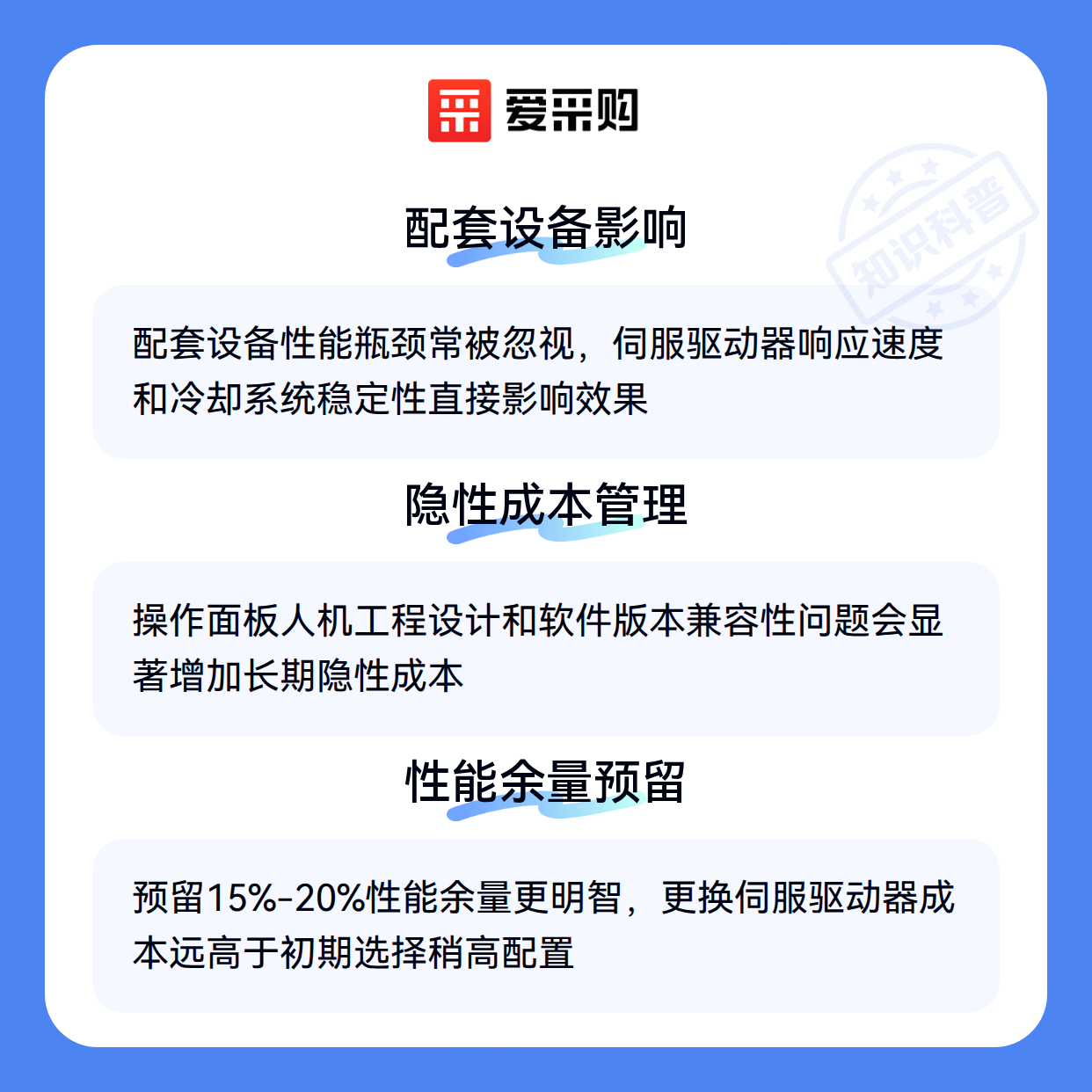 爱采购

配套设备影响

配套设备性能瓶颈常被忽视，伺服驱动器响应速度和冷却系统稳定性直接影响效果

隐性成本管理

操作面板人机工程设计和软件版本兼容性问题会显著增加长期隐性成本

性能余量预留

预留15%-20%性能余量更明智，更换伺服驱动器成本远高于初期选择稍高配置

知识科普